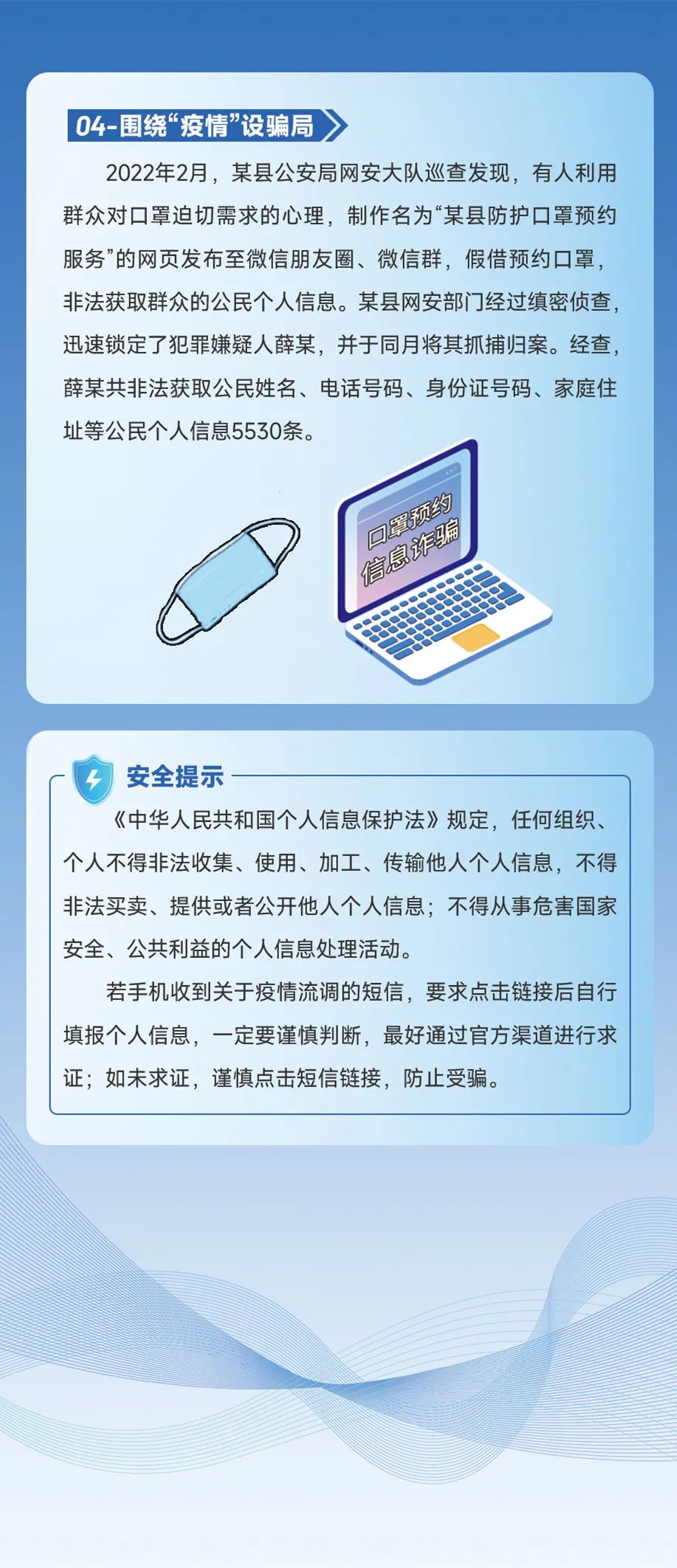 04-围绕“疫情”设骗局

2022年2月，某县公安局网安大队巡查发现，有人利用群众对口罩迫切需求的心理，制作名为“某县防护口罩预约服务”的网页发布至微信朋友圈、微信群，假借预约口罩，非法获取群众的公民个人信息。某县网安部门经过缜密侦查，迅速锁定了犯罪嫌疑人薛某，并于同月将其抓捕归案。经查，薛某共非法获取公民姓名、电话号码、身份证号码、家庭住址等公民个人信息5530条。

口罩预约
信息诈骗

安全提示

《中华人民共和国个人信息保护法》规定，任何组织、个人不得非法收集、使用、加工、传输他人个人信息，不得非法买卖、提供或者公开他人个人信息；不得从事危害国家安全、公共利益的个人信息处理活动。

若手机收到关于疫情流调的短信，要求点击链接后自行填报个人信息，一定要谨慎判断，最好通过官方渠道进行求证；如未求证，谨慎点击短信链接，防止受骗。